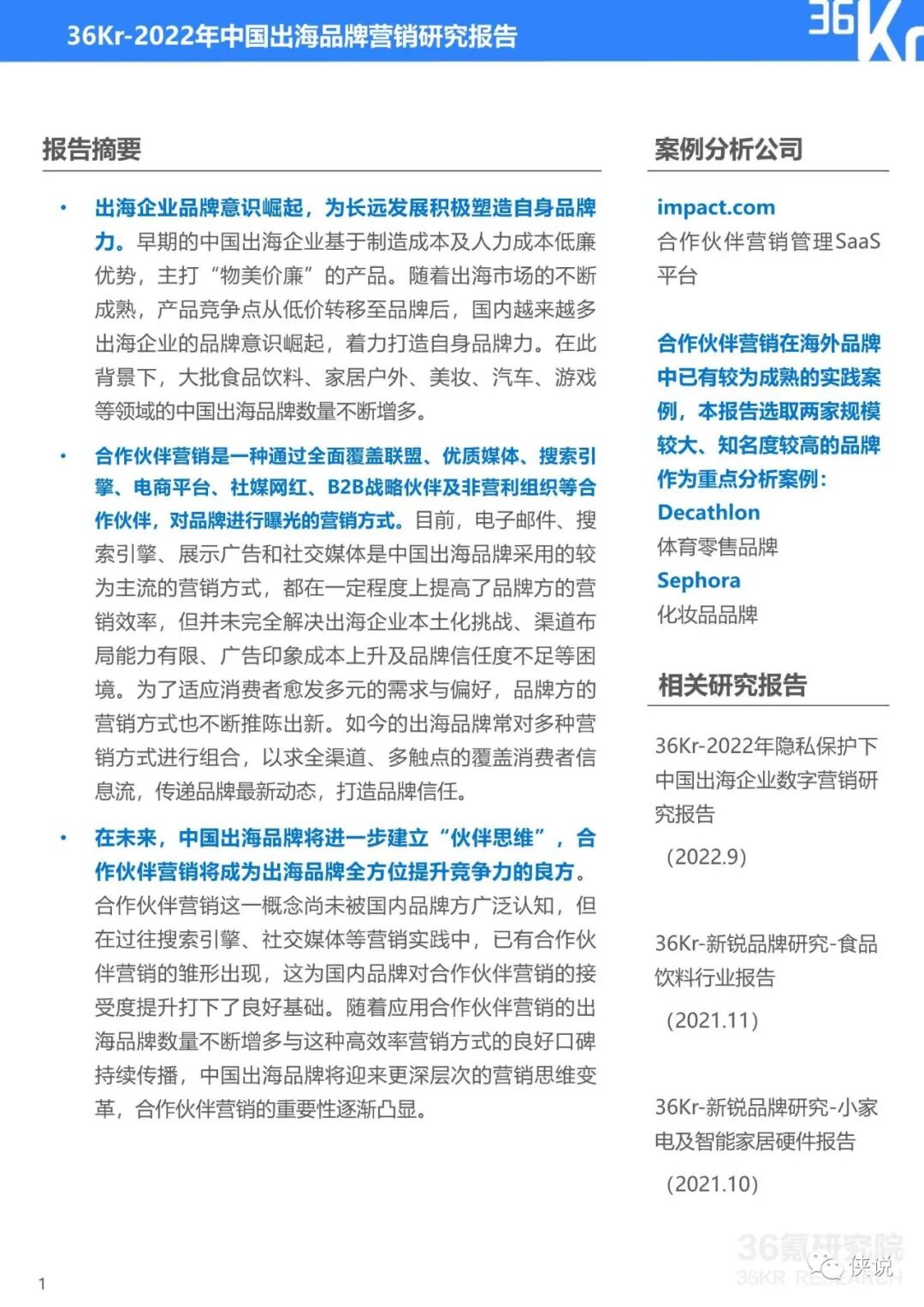 36Kr-2022年中国出海品牌营销研究报告

36Kr

报告摘要

• 出海企业品牌意识崛起，为长远发展积极塑造自身品牌力。早期的中国出海企业基于制造成本及人力成本低廉优势，主打“物美价廉”的产品。随着出海市场的不断成熟，产品竞争点从低价转移至品牌后，国内越来越多出海企业的品牌意识崛起，着力打造自身品牌力。在此背景下，大批食品饮料、家居户外、美妆、汽车、游戏等领域的中国出海品牌数量不断增多。

• 合作伙伴营销是一种通过全面覆盖联盟、优质媒体、搜索引擎、电商平台、社媒网红、B2B战略伙伴及非营利组织等合作伙伴，对品牌进行曝光的营销方式。目前，电子邮件、搜索引擎、展示广告和社交媒体是中国出海品牌采用的较为主流的营销方式，都在一定程度上提高了品牌方的营销效率，但并未完全解决出海企业本土化挑战、渠道布局能力有限、广告印象成本上升及品牌信任度不足等困境。为了适应消费者愈发多元的需求与偏好，品牌方的营销方式也不断推陈出新。如今的出海品牌常对多种营销方式进行组合，以求全渠道、多触点的覆盖消费者信息流，传递品牌最新动态，打造品牌信任。

• 在未来，中国出海品牌将进一步建立“伙伴思维”，合作伙伴营销将成为出海品牌全方位提升竞争力的良方。合作伙伴营销这一概念尚未被国内品牌方广泛认知，但在过往搜索引擎、社交媒体等营销实践中，已有合作伙伴营销的雏形出现，这为国内品牌对合作伙伴营销的接受度提升打下了良好基础。随着应用合作伙伴营销的出海品牌数量不断增多与这种高效率营销方式的良好口碑持续传播，中国出海品牌将迎来更深层次的营销思维变革，合作伙伴营销的重要性逐渐凸显。

案例分析公司

impact.com
合作伙伴营销管理SaaS平台

合作伙伴营销在海外品牌中已有较为成熟的实践案例，本报告选取两家规模较大、知名度较高的品牌作为重点分析案例：

Decathlon
体育零售品牌

Sephora
化妆品品牌

相关研究报告

36Kr-2022年隐私保护下中国出海企业数字营销研究报告
（2022.9）

36Kr-新锐品牌研究-食品饮料行业报告
（2021.11）

36Kr-新锐品牌研究-小家电及智能家居硬件报告
（2021.10）

36氪研究院
36KR RESEARCH
侠说

1